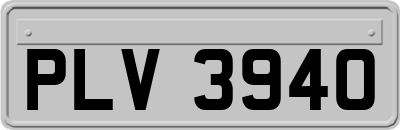 PLV 3940